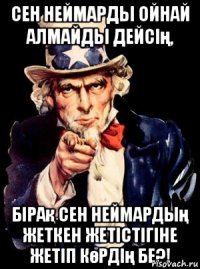 СЕН НЕЙМАРДЫ ОЙНАЙ АЛМАЙДЫ ДЕЙСІҢ,

БІРАҚ СЕН НЕЙМАРДЫҢ ЖЕТКЕН ЖЕТІСТІГІНЕ ЖЕТІП КӨРДІҢ БЕ?!

risovach.ru